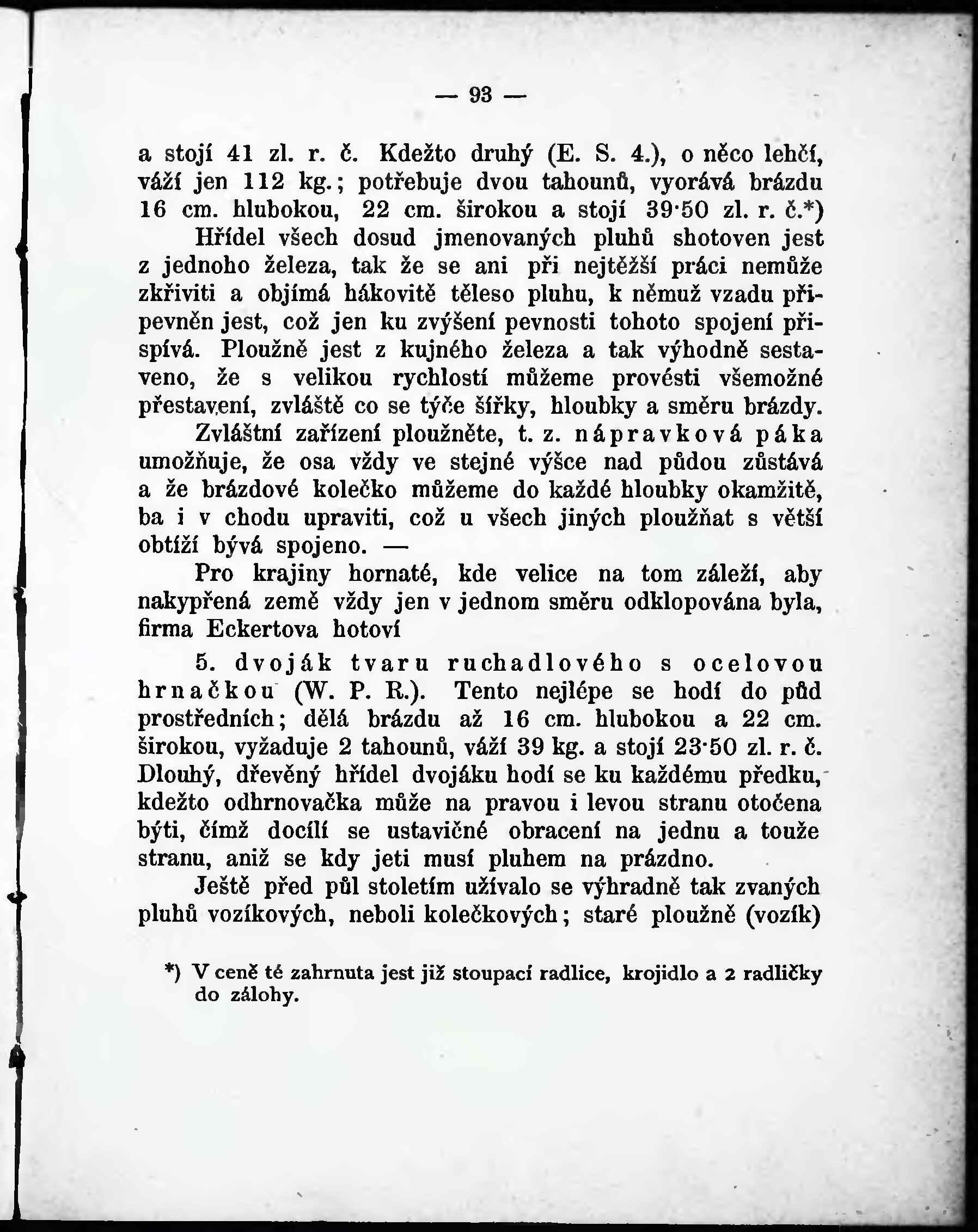 — 93 —

a stojí 41 zl. r. č. Kdežto druhý (E. S. 4.), o něco lehčí, váží jen 112 kg.; potřebuje dvou tahounů, vyorává brázdu 16 cm. hlubokou, 22 cm. širokou a stojí 39·50 zl. r. č.*)

Hřídel všech dosud jmenovaných pluhů shotoven jest z jednoho železa, tak že se ani při nejtěžší práci nemůže zkřiviti a objímá hákovitě těleso pluhu, k němuž vzadu připevněn jest, což jen ku zvýšení pevnosti tohoto spojení přispívá. Ploužně jest z kujného železa a tak výhodně sestaveno, že s velikou rychlostí můžeme provésti všemožné přestavení, zvláště co se týče šířky, hloubky a směru brázdy.

Zvláštní zařízení ploužněte, t. z. nápravková páka umožňuje, že osa vždy ve stejné výšce nad půdou zůstává a že brázdové kolečko můžeme do každé hloubky okamžitě, ba i v chodu upraviti, což u všech jiných ploužňat s větší obtíží bývá spojeno. —

Pro krajiny hornaté, kde velice na tom záleží, aby nakypřená země vždy jen v jednom směru odklopována byla, firma Eckertova hotoví

5. dvoják tvaru ruchadlového s ocelovou hrnačkou (W. P. R.). Tento nejlépe se hodí do půd prostředních; dělá brázdu až 16 cm. hlubokou a 22 cm. širokou, vyžaduje 2 tahounů, váží 39 kg. a stojí 23·50 zl. r. č. Dlouhý, dřevěný hřídel dvojáku hodí se ku každému předku, kdežto odhrnovačka může na pravou i levou stranu otočena býti, čímž docílí se ustavičné obracení na jednu a touže stranu, aniž se kdy jeti musí pluhem na prázdno.

Ještě před půl stoletím užívalo se výhradně tak zvaných pluhů vozíkových, neboli kolečkových; staré ploužně (vozík)

*) V ceně té zahrnuta jest již stoupací radlice, krojidlo a 2 radličky do zálohy.